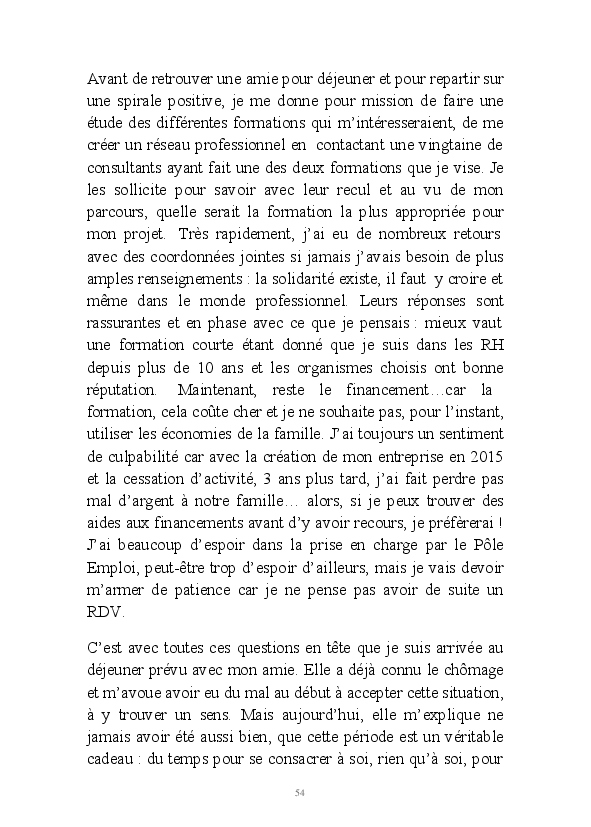 Avant de retrouver une amie pour déjeuner et pour repartir sur une spirale positive, je me donne pour mission de faire une étude des différentes formations qui m'intéresseraient, de me créer un réseau professionnel en contactant une vingtaine de consultants ayant fait une des deux formations que je vise. Je les sollicite pour savoir avec leur recul et au vu de mon parcours, quelle serait la formation la plus appropriée pour mon projet. Très rapidement, j'ai eu de nombreux retours avec des coordonnées jointes si jamais j'avais besoin de plus amples renseignements : la solidarité existe, il faut y croire et même dans le monde professionnel. Leurs réponses sont rassurantes et en phase avec ce que je pensais : mieux vaut une formation courte étant donné que je suis dans les RH depuis plus de 10 ans et les organismes choisis ont bonne réputation. Maintenant, reste le financement…car la formation, cela coûte cher et je ne souhaite pas, pour l'instant, utiliser les économies de la famille. J'ai toujours un sentiment de culpabilité car avec la création de mon entreprise en 2015 et la cessation d'activité, 3 ans plus tard, j'ai fait perdre pas mal d'argent à notre famille… alors, si je peux trouver des aides aux financements avant d'y avoir recours, je préfèrerai ! J'ai beaucoup d'espoir dans la prise en charge par le Pôle Emploi, peut-être trop d'espoir d'ailleurs, mais je vais devoir m'armer de patience car je ne pense pas avoir de suite un RDV.

C'est avec toutes ces questions en tête que je suis arrivée au déjeuner prévu avec mon amie. Elle a déjà connu le chômage et m'avoue avoir eu du mal au début à accepter cette situation, à y trouver un sens. Mais aujourd'hui, elle m'explique ne jamais avoir été aussi bien, que cette période est un véritable cadeau : du temps pour se consacrer à soi, rien qu'à soi, pour

54